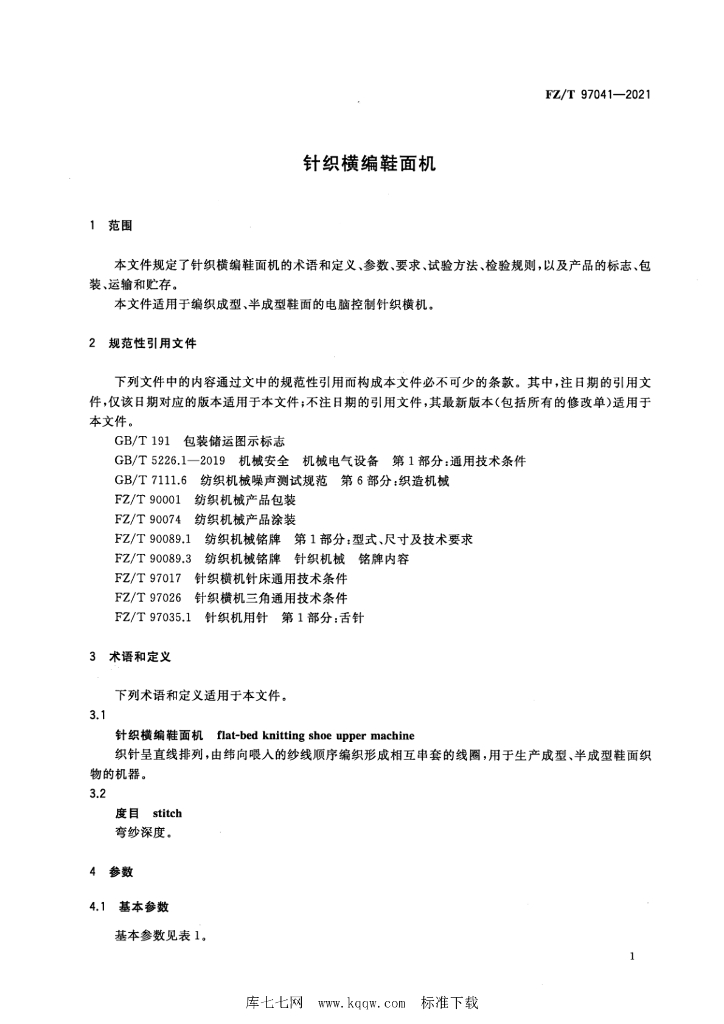 FZ/T 97041—2021

针织横编鞋面机

1 范围

本文件规定了针织横编鞋面机的术语和定义、参数、要求、试验方法、检验规则，以及产品的标志、包装、运输和贮存。
本文件适用于编织成型、半成型鞋面的电脑控制针织横机。

2 规范性引用文件

下列文件中的内容通过文中的规范性引用而构成本文件必不可少的条款。其中，注日期的引用文件，仅该日期对应的版本适用于本文件；不注日期的引用文件，其最新版本（包括所有的修改单）适用于本文件。
GB/T 191 包装储运图示标志
GB/T 5226.1—2019 机械安全 机械电气设备 第1部分：通用技术条件
GB/T 7111.6 纺织机械噪声测试规范 第6部分：织造机械
FZ/T 90001 纺织机械产品包装
FZ/T 90074 纺织机械产品涂装
FZ/T 90089.1 纺织机械铭牌 第1部分：型式、尺寸及技术要求
FZ/T 90089.3 纺织机械铭牌 针织机械 铭牌内容
FZ/T 97017 针织横机针床通用技术条件
FZ/T 97026 针织横机三角通用技术条件
FZ/T 97035.1 针织机用针 第1部分：舌针

3 术语和定义

下列术语和定义适用于本文件。
3.1
针织横编鞋面机 flat-bed knitting shoe upper machine
织针呈直线排列，由纬向喂入的纱线顺序编织形成相互串套的线圈，用于生产成型、半成型鞋面织物的机器。
3.2
度目 stitch
弯纱深度。

4 参数

4.1 基本参数

基本参数见表1。

1

库七七网 www.kqqw.com 标准下载